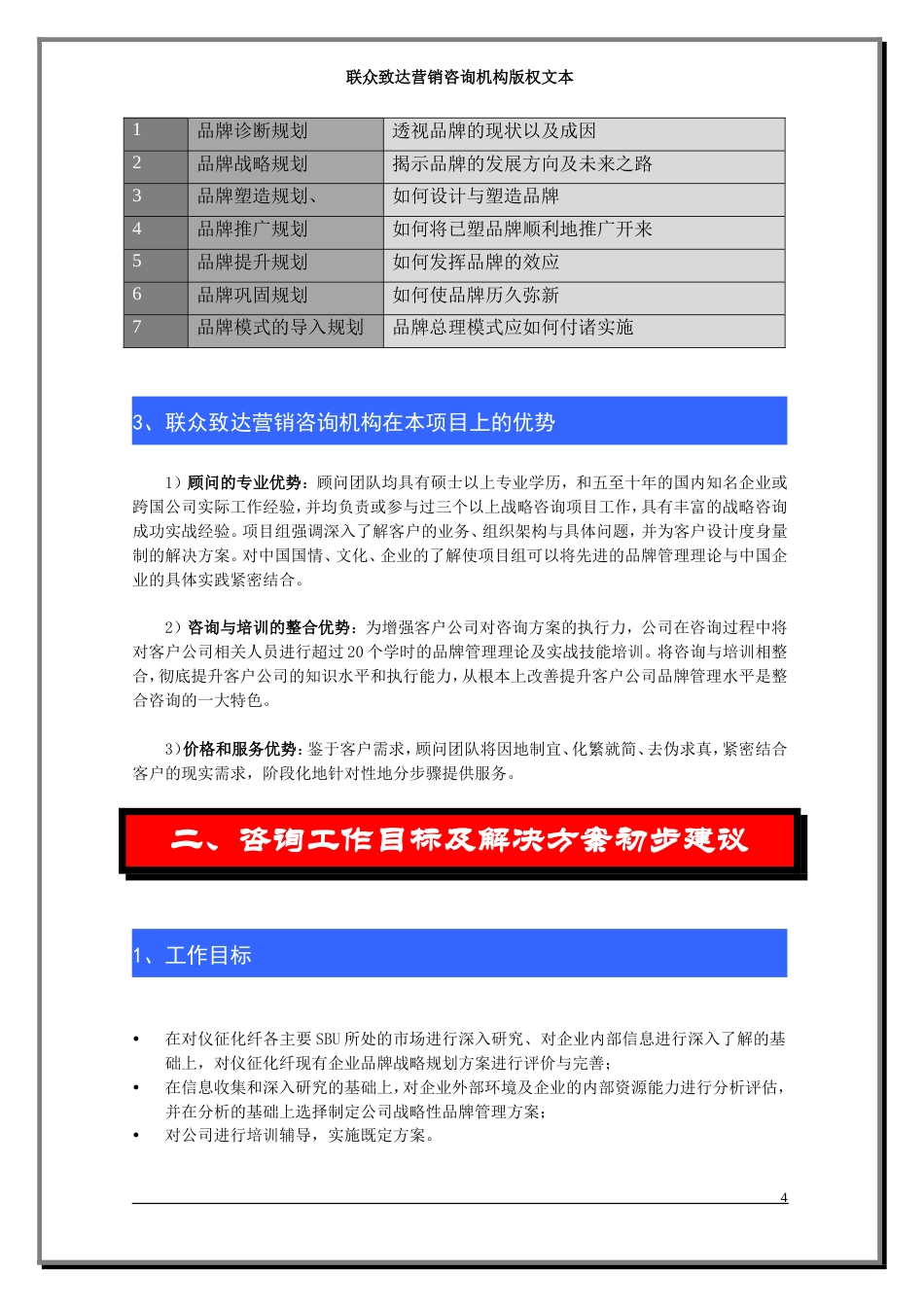 联众致达营销咨询机构版权文本

| 1 | 品牌诊断规划 | 透视品牌的现状以及成因 |
|---|---|---|
| 2 | 品牌战略规划 | 揭示品牌的发展方向及未来之路 |
| 3 | 品牌塑造规划、 | 如何设计与塑造品牌 |
| 4 | 品牌推广规划 | 如何将已塑品牌顺利地推广开来 |
| 5 | 品牌提升规划 | 如何发挥品牌的效应 |
| 6 | 品牌巩固规划 | 如何使品牌历久弥新 |
| 7 | 品牌模式的导入规划 | 品牌总理模式应如何付诸实施 |

3、联众致达营销咨询机构在本项目上的优势

1）顾问的专业优势：顾问团队均具有硕士以上专业学历，和五至十年的国内知名企业或跨国公司实际工作经验，并均负责或参与过三个以上战略咨询项目工作，具有丰富的战略咨询成功实战经验。项目组强调深入了解客户的业务、组织架构与具体问题，并为客户设计度身量制的解决方案。对中国国情、文化、企业的了解使项目组可以将先进的品牌管理理论与中国企业的具体实践紧密结合。

2）咨询与培训的整合优势：为增强客户公司对咨询方案的执行力，公司在咨询过程中将对客户公司相关人员进行超过20个学时的品牌管理理论及实战技能培训。将咨询与培训相整合，彻底提升客户公司的知识水平和执行能力，从根本上改善提升客户公司品牌管理水平是整合咨询的一大特色。

3）价格和服务优势：鉴于客户需求，顾问团队将因地制宜、化繁就简、去伪求真，紧密结合客户的现实需求，阶段化地针对性地分步骤提供服务。

二、咨询工作目标及解决方案初步建议

1、工作目标

• 在对仪征化纤各主要SBU所处的市场进行深入研究、对企业内部信息进行深入了解的基础上，对仪征化纤现有企业品牌战略规划方案进行评价与完善；
• 在信息收集和深入研究的基础上，对企业外部环境及企业的内部资源能力进行分析评估，并在分析的基础上选择制定公司战略性品牌管理方案；
• 对公司进行培训辅导，实施既定方案。

4